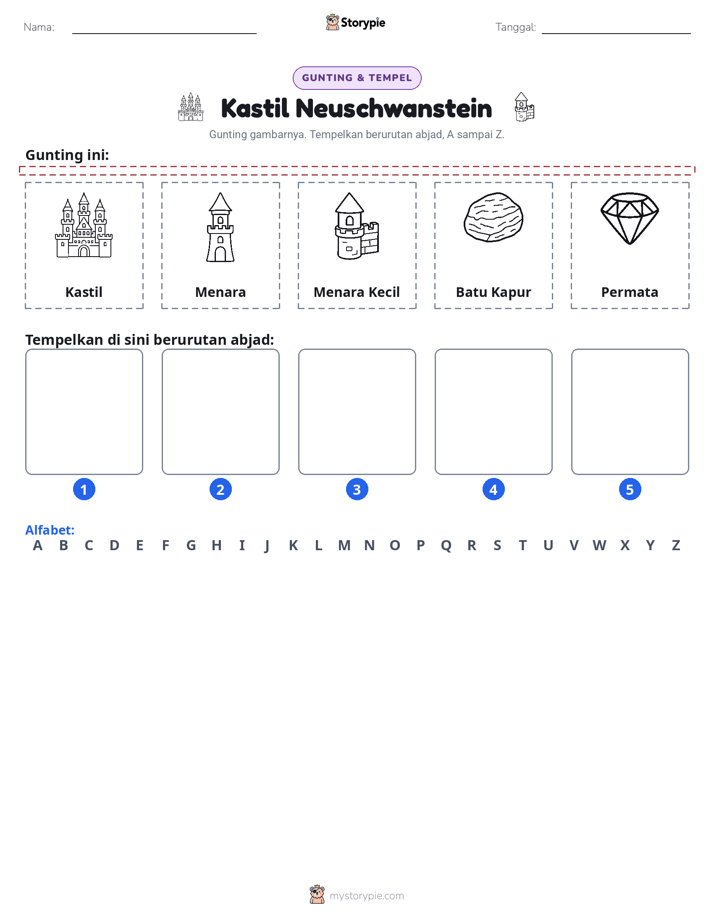 Nama: ____ Storypie Tanggal: ____

GUNTING & TEMPEL

Kastil Neuschwanstein

Gunting gambarnya. Tempelkan berurutan abjad, A sampai Z.

Gunting ini:

Kastil

Menara

Menara Kecil

Batu Kapur

Permata

Tempelkan di sini berurutan abjad:

1

2

3

4

5

Alfabet:
A B C D E F G H I J K L M N O P Q R S T U V W X Y Z

mystorypie.com